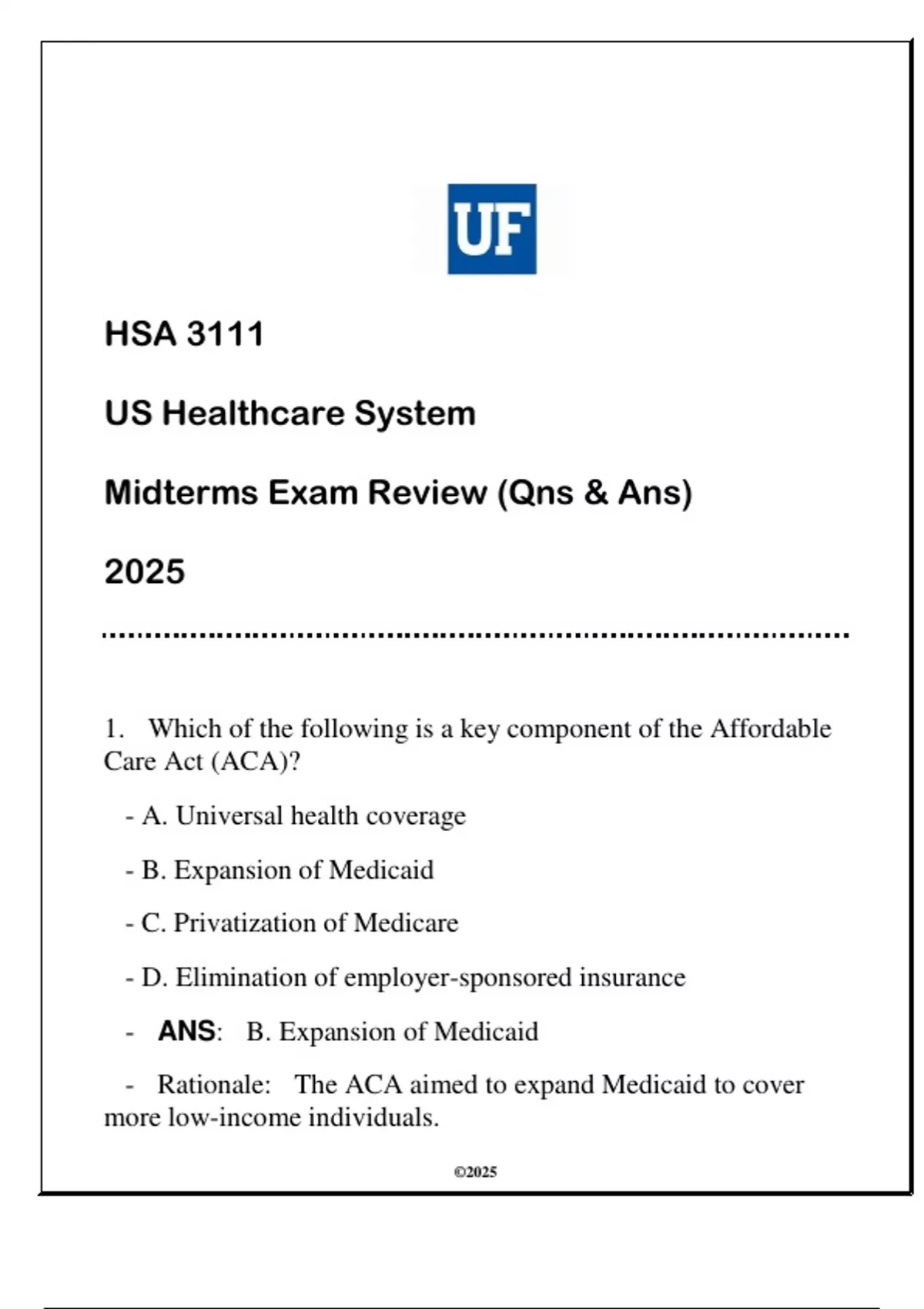 UF

HSA 3111

US Healthcare System

Midterms Exam Review (Qns & Ans)

2025

1. Which of the following is a key component of the Affordable Care Act (ACA)?

- A. Universal health coverage

- B. Expansion of Medicaid

- C. Privatization of Medicare

- D. Elimination of employer-sponsored insurance

- ANS: B. Expansion of Medicaid

- Rationale: The ACA aimed to expand Medicaid to cover more low-income individuals.

©2025